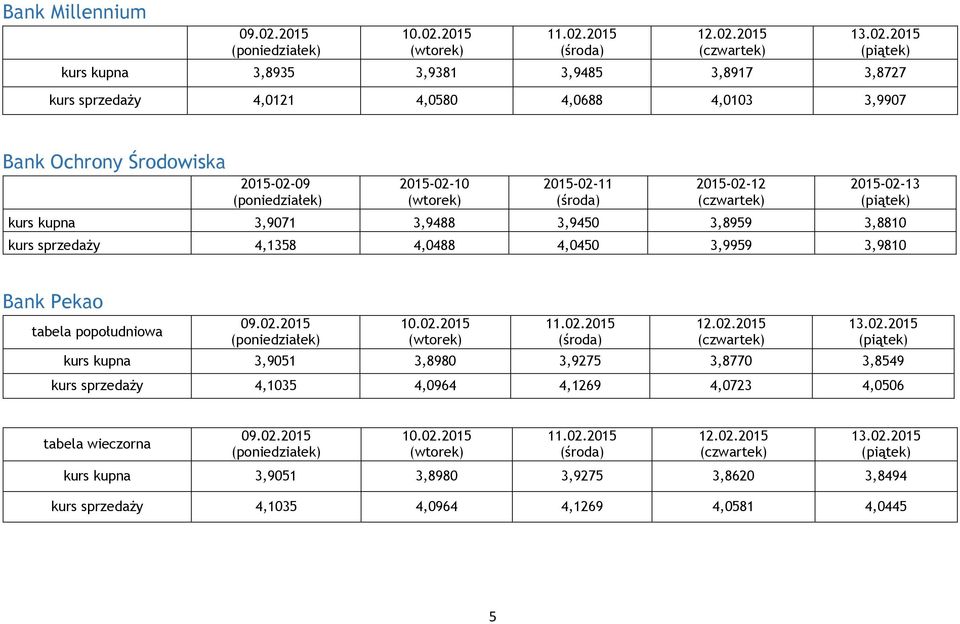 Bank Millennium

| | 09.02.2015 (poniedziałek) | 10.02.2015 (wtorek) | 11.02.2015 (środa) | 12.02.2015 (czwartek) | 13.02.2015 (piątek) |
|---|---|---|---|---|---|
| kurs kupna | 3,8935 | 3,9381 | 3,9485 | 3,8917 | 3,8727 |
| kurs sprzedaży | 4,0121 | 4,0580 | 4,0688 | 4,0103 | 3,9907 |

Bank Ochrony Środowiska

| | 2015-02-09 (poniedziałek) | 2015-02-10 (wtorek) | 2015-02-11 (środa) | 2015-02-12 (czwartek) | 2015-02-13 (piątek) |
|---|---|---|---|---|---|
| kurs kupna | 3,9071 | 3,9488 | 3,9450 | 3,8959 | 3,8810 |
| kurs sprzedaży | 4,1358 | 4,0488 | 4,0450 | 3,9959 | 3,9810 |

Bank Pekao

| tabela popołudniowa | 09.02.2015 (poniedziałek) | 10.02.2015 (wtorek) | 11.02.2015 (środa) | 12.02.2015 (czwartek) | 13.02.2015 (piątek) |
|---|---|---|---|---|---|
| kurs kupna | 3,9051 | 3,8980 | 3,9275 | 3,8770 | 3,8549 |
| kurs sprzedaży | 4,1035 | 4,0964 | 4,1269 | 4,0723 | 4,0506 |

| tabela wieczorna | 09.02.2015 (poniedziałek) | 10.02.2015 (wtorek) | 11.02.2015 (środa) | 12.02.2015 (czwartek) | 13.02.2015 (piątek) |
|---|---|---|---|---|---|
| kurs kupna | 3,9051 | 3,8980 | 3,9275 | 3,8620 | 3,8494 |
| kurs sprzedaży | 4,1035 | 4,0964 | 4,1269 | 4,0581 | 4,0445 |

5